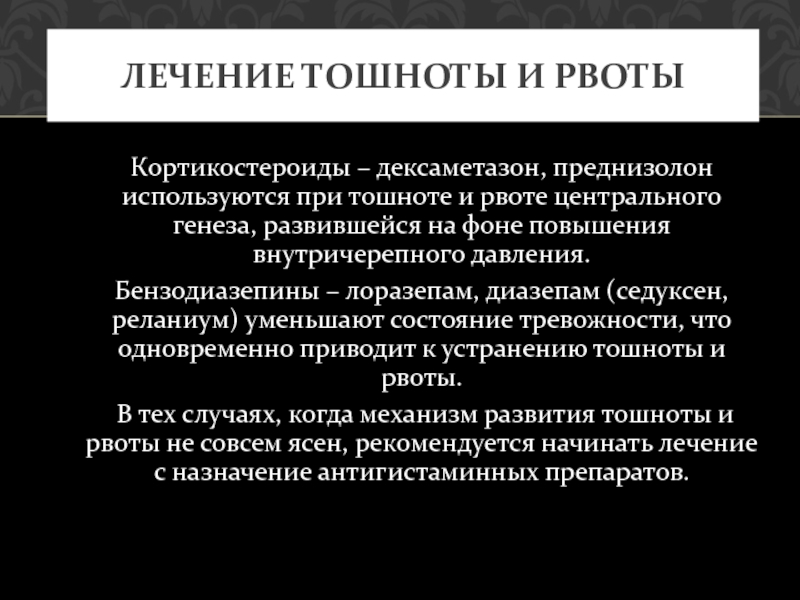 ЛЕЧЕНИЕ ТОШНОТЫ И РВОТЫ

Кортикостероиды – дексаметазон, преднизолон используются при тошноте и рвоте центрального генеза, развившейся на фоне повышения внутричерепного давления.

Бензодиазепины – лоразепам, диазепам (седуксен, реланиум) уменьшают состояние тревожности, что одновременно приводит к устранению тошноты и рвоты.

В тех случаях, когда механизм развития тошноты и рвоты не совсем ясен, рекомендуется начинать лечение с назначение антигистаминных препаратов.